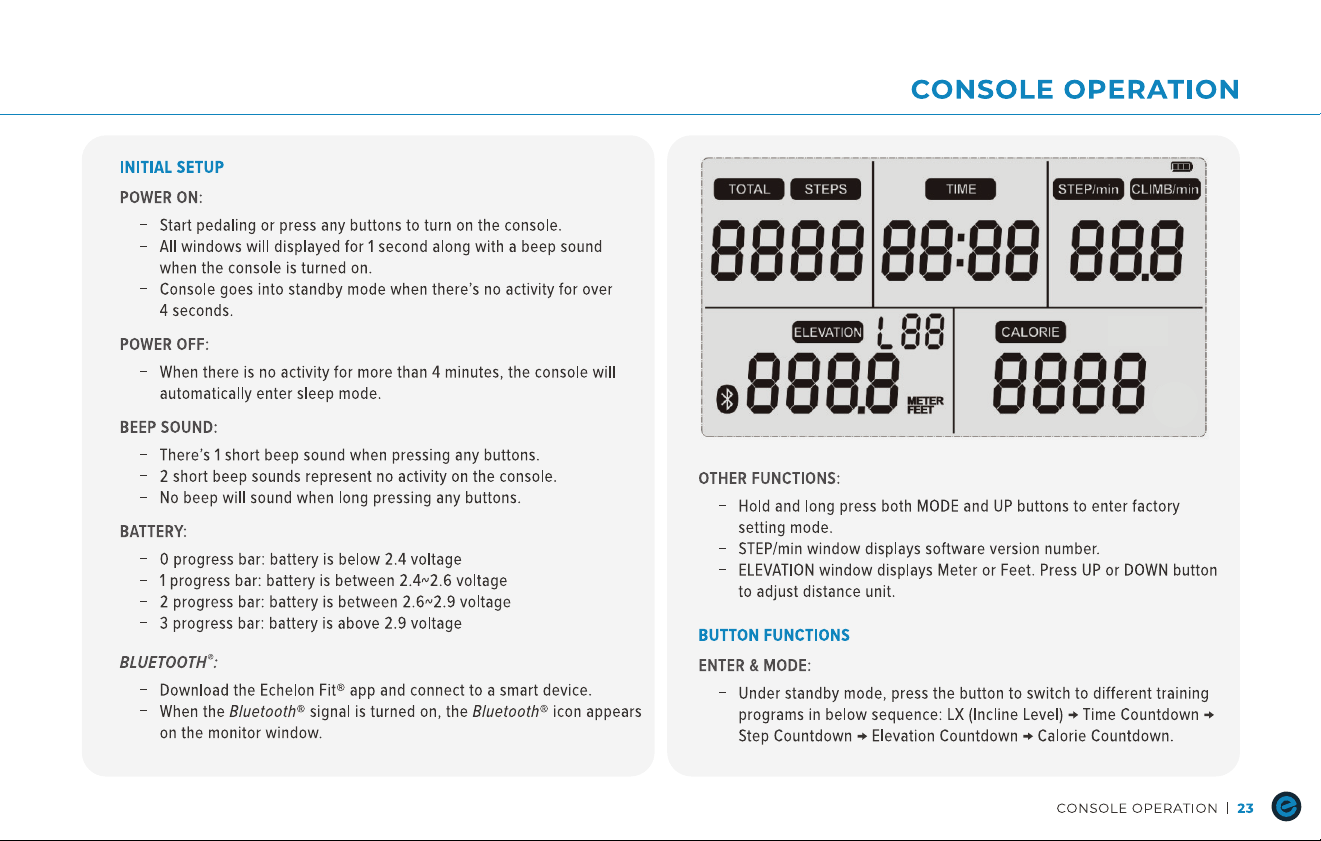 CONSOLE OPERATION

INITIAL SETUP

POWER ON:

– Start pedaling or press any buttons to turn on the console.
– All windows will displayed for 1 second along with a beep sound when the console is turned on.
– Console goes into standby mode when there's no activity for over 4 seconds.

POWER OFF:

– When there is no activity for more than 4 minutes, the console will automatically enter sleep mode.

BEEP SOUND:

– There's 1 short beep sound when pressing any buttons.
– 2 short beep sounds represent no activity on the console.
– No beep will sound when long pressing any buttons.

BATTERY:

– 0 progress bar: battery is below 2.4 voltage
– 1 progress bar: battery is between 2.4~2.6 voltage
– 2 progress bar: battery is between 2.6~2.9 voltage
– 3 progress bar: battery is above 2.9 voltage

BLUETOOTH®:

– Download the Echelon Fit® app and connect to a smart device.
– When the Bluetooth® signal is turned on, the Bluetooth® icon appears on the monitor window.

TOTAL STEPS TIME STEP/min CLIMB/min
8888 88:88 88.8
ELEVATION L88 CALORIE
888.8 METER FEET 8888

OTHER FUNCTIONS:

– Hold and long press both MODE and UP buttons to enter factory setting mode.
– STEP/min window displays software version number.
– ELEVATION window displays Meter or Feet. Press UP or DOWN button to adjust distance unit.

BUTTON FUNCTIONS

ENTER & MODE:

– Under standby mode, press the button to switch to different training programs in below sequence: LX (Incline Level) → Time Countdown → Step Countdown → Elevation Countdown → Calorie Countdown.

CONSOLE OPERATION | 23